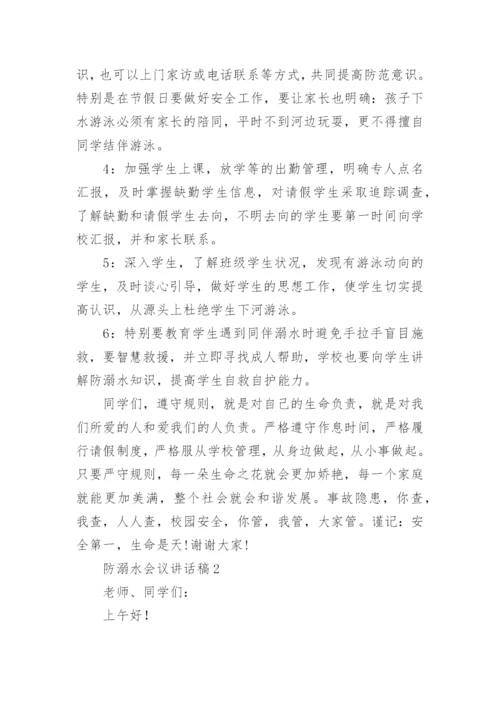 识，也可以上门家访或电话联系等方式，共同提高防范意识。特别是在节假日要做好安全工作，要让家长也明确：孩子下水游泳必须有家长的陪同，平时不到河边玩耍，更不得擅自同学结伴游泳。

4：加强学生上课，放学等的出勤管理，明确专人点名汇报，及时掌握缺勤学生信息，对请假学生采取追踪调查，了解缺勤和请假学生去向，不明去向的学生要第一时间向学校汇报，并和家长联系。

5：深入学生，了解班级学生状况，发现有游泳动向的学生，及时谈心引导，做好学生的思想工作，使学生切实提高认识，从源头上杜绝学生下河游泳。

6：特别要教育学生遇到同伴溺水时避免手拉手盲目施救，要智慧救援，并立即寻找成人帮助，学校也要向学生讲解防溺水知识，提高学生自救自护能力。

同学们，遵守规则，就是对自己的生命负责，就是对我们所爱的人和爱我们的人负责。严格遵守作息时间，严格履行请假制度，严格服从学校管理，从身边做起，从小事做起。只要严守规则，每一朵生命之花就会更加娇艳，每一个家庭就能更加美满，整个社会就会和谐发展。事故隐患，你查，我查，人人查，校园安全，你管，我管，大家管。谨记：安全第一，生命是天!谢谢大家!

防溺水会议讲话稿2

老师、同学们：

上午好!